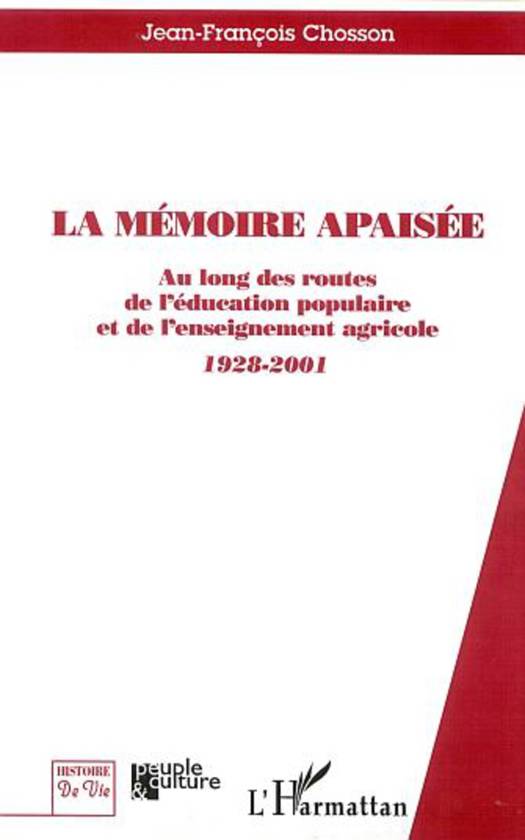 Jean-François Chosson

LA MÉMOIRE APAISÉE

Au long des routes de l'éducation populaire et de l'enseignement agricole

1928-2001

HISTOIRE
De Vie

peuple
&
culture

L'Harmattan